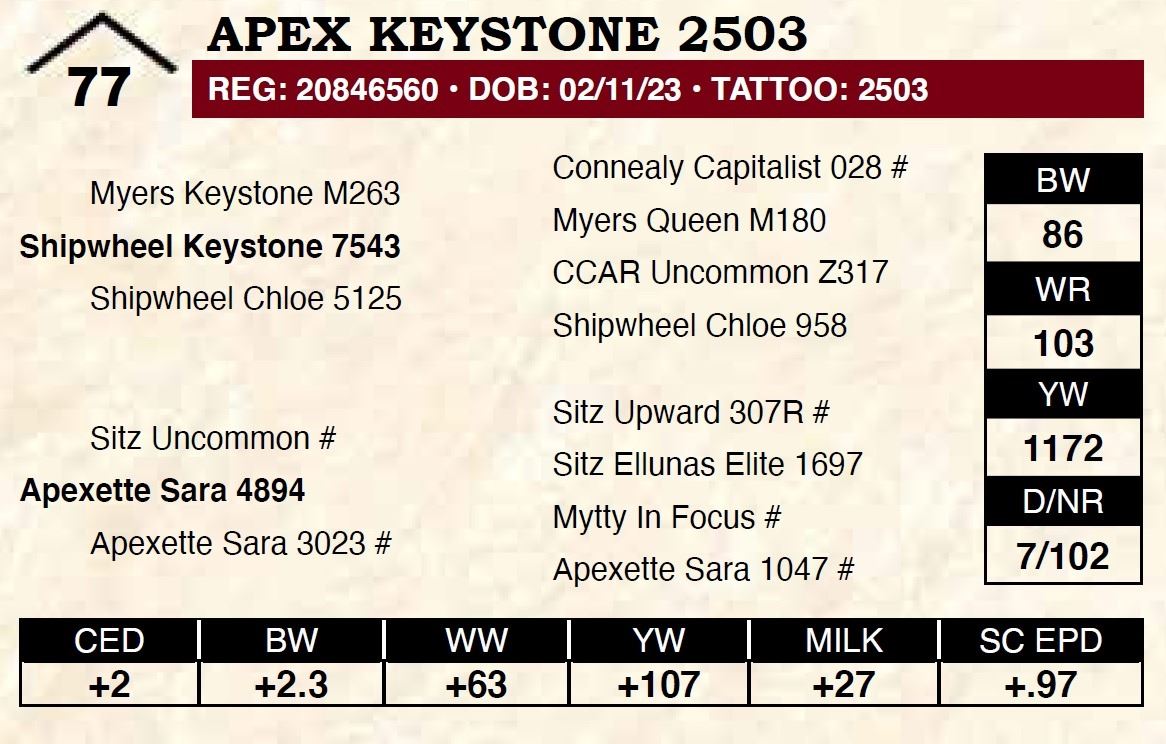 77

APEX KEYSTONE 2503

REG: 20846560 • DOB: 02/11/23 • TATTOO: 2503

Myers Keystone M263

Shipwheel Keystone 7543

Shipwheel Chloe 5125

Sitz Uncommon #

Apexette Sara 4894

Apexette Sara 3023 #

Connealy Capitalist 028 #

Myers Queen M180

CCAR Uncommon Z317

Shipwheel Chloe 958

Sitz Upward 307R #

Sitz Ellunas Elite 1697

Mytty In Focus #

Apexette Sara 1047 #

BW
86
WR
103
YW
1172
D/NR
7/102

| CED | BW | WW | YW | MILK | SC EPD |
|---|---|---|---|---|---|
| +2 | +2.3 | +63 | +107 | +27 | +.97 |